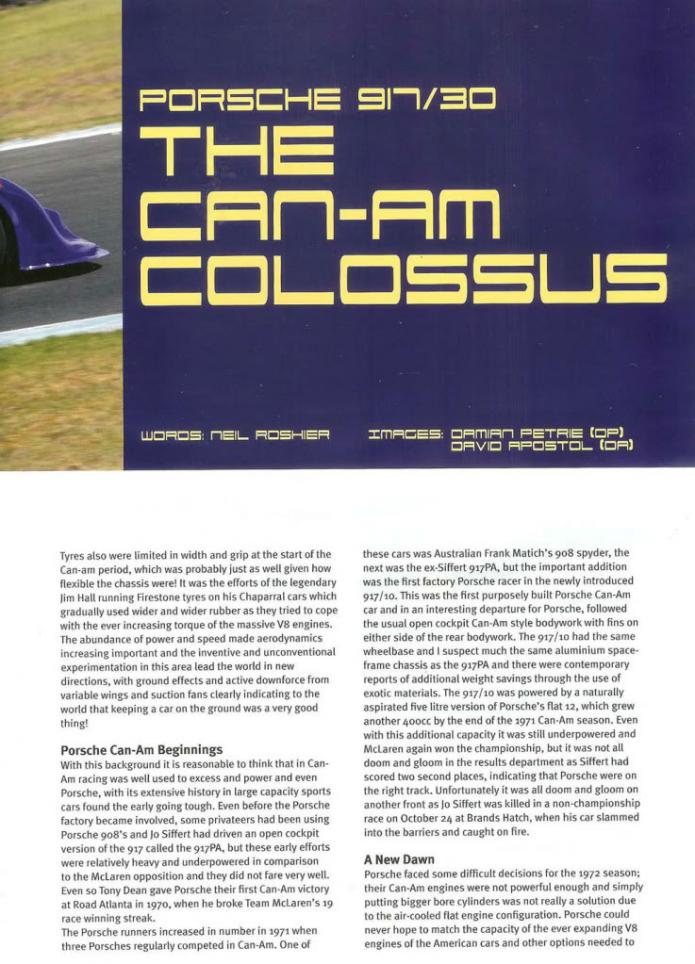 PORSCHE 917/30

THE CAN-AM COLOSSUS

WORDS: NEIL ROSHIER

IMAGES: DAMIAN PETRIE (DP) DAVID APOSTOL (DA)

Tyres also were limited in width and grip at the start of the Can-am period, which was probably just as well given how flexible the chassis were! It was the efforts of the legendary Jim Hall running Firestone tyres on his Chaparral cars which gradually used wider and wider rubber as they tried to cope with the ever increasing torque of the massive V8 engines. The abundance of power and speed made aerodynamics increasing important and the inventive and unconventional experimentation in this area lead the world in new directions, with ground effects and active downforce from variable wings and suction fans clearly indicating to the world that keeping a car on the ground was a very good thing!

Porsche Can-Am Beginnings

With this background it is reasonable to think that in Can-Am racing was well used to excess and power and even Porsche, with its extensive history in large capacity sports cars found the early going tough. Even before the Porsche factory became involved, some privateers had been using Porsche 908's and Jo Siffert had driven an open cockpit version of the 917 called the 917PA, but these early efforts were relatively heavy and underpowered in comparison to the McLaren opposition and they did not fare very well. Even so Tony Dean gave Porsche their first Can-Am victory at Road Atlanta in 1970, when he broke Team McLaren's 19 race winning streak.

The Porsche runners increased in number in 1971 when three Porsches regularly competed in Can-Am. One of these cars was Australian Frank Matich's 908 spyder, the next was the ex-Siffert 917PA, but the important addition was the first factory Porsche racer in the newly introduced 917/10. This was the first purposely built Porsche Can-Am car and in an interesting departure for Porsche, followed the usual open cockpit Can-Am style bodywork with fins on either side of the rear bodywork. The 917/10 had the same wheelbase and I suspect much the same aluminium space-frame chassis as the 917PA and there were contemporary reports of additional weight savings through the use of exotic materials. The 917/10 was powered by a naturally aspirated five litre version of Porsche's flat 12, which grew another 400cc by the end of the 1971 Can-Am season. Even with this additional capacity it was still underpowered and McLaren again won the championship, but it was not all doom and gloom in the results department as Siffert had scored two second places, indicating that Porsche were on the right track. Unfortunately it was all doom and gloom on another front as Jo Siffert was killed in a non-championship race on October 24 at Brands Hatch, when his car slammed into the barriers and caught on fire.

A New Dawn

Porsche faced some difficult decisions for the 1972 season; their Can-Am engines were not powerful enough and simply putting bigger bore cylinders was not really a solution due to the air-cooled flat engine configuration. Porsche could never hope to match the capacity of the ever expanding V8 engines of the American cars and other options needed to